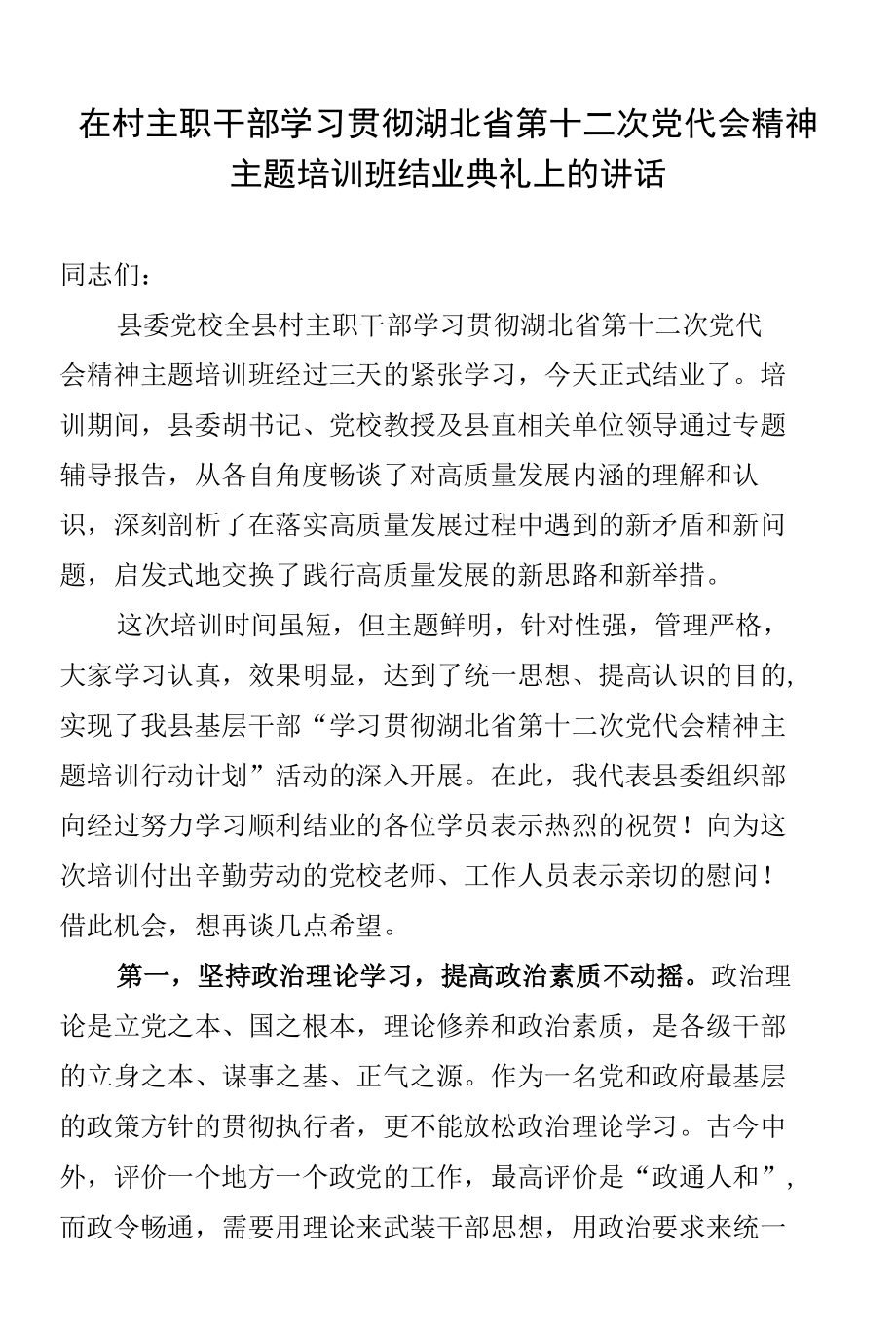 在村主职干部学习贯彻湖北省第十二次党代会精神主题培训班结业典礼上的讲话

同志们：

县委党校全县村主职干部学习贯彻湖北省第十二次党代会精神主题培训班经过三天的紧张学习，今天正式结业了。培训期间，县委胡书记、党校教授及县直相关单位领导通过专题辅导报告，从各自角度畅谈了对高质量发展内涵的理解和认识，深刻剖析了在落实高质量发展过程中遇到的新矛盾和新问题，启发式地交换了践行高质量发展的新思路和新举措。

这次培训时间虽短，但主题鲜明，针对性强，管理严格，大家学习认真，效果明显，达到了统一思想、提高认识的目的，实现了我县基层干部“学习贯彻湖北省第十二次党代会精神主题培训行动计划”活动的深入开展。在此，我代表县委组织部向经过努力学习顺利结业的各位学员表示热烈的祝贺！向为这次培训付出辛勤劳动的党校老师、工作人员表示亲切的慰问！借此机会，想再谈几点希望。

第一，坚持政治理论学习，提高政治素质不动摇。政治理论是立党之本、国之根本，理论修养和政治素质，是各级干部的立身之本、谋事之基、正气之源。作为一名党和政府最基层的政策方针的贯彻执行者，更不能放松政治理论学习。古今中外，评价一个地方一个政党的工作，最高评价是“政通人和”，而政令畅通，需要用理论来武装干部思想，用政治要求来统一